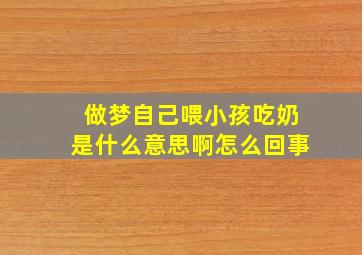 做梦自己喂小孩吃奶
是什么意思啊怎么回事